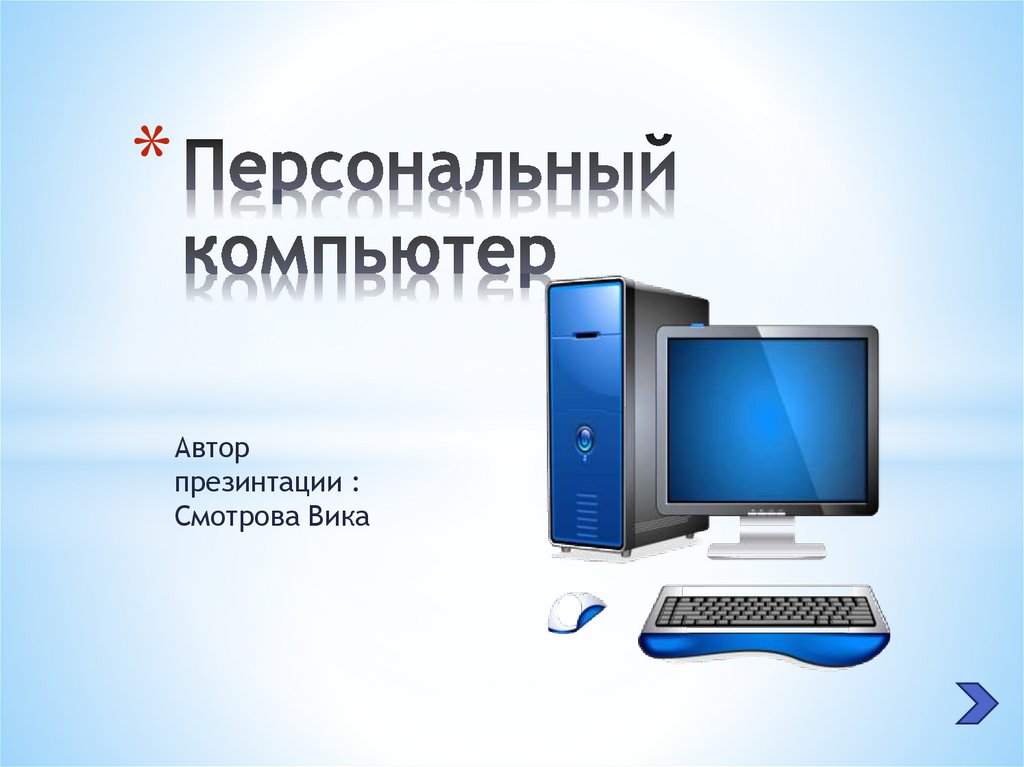 * Персональный компьютер

Автор презинтации : Смотрова Вика